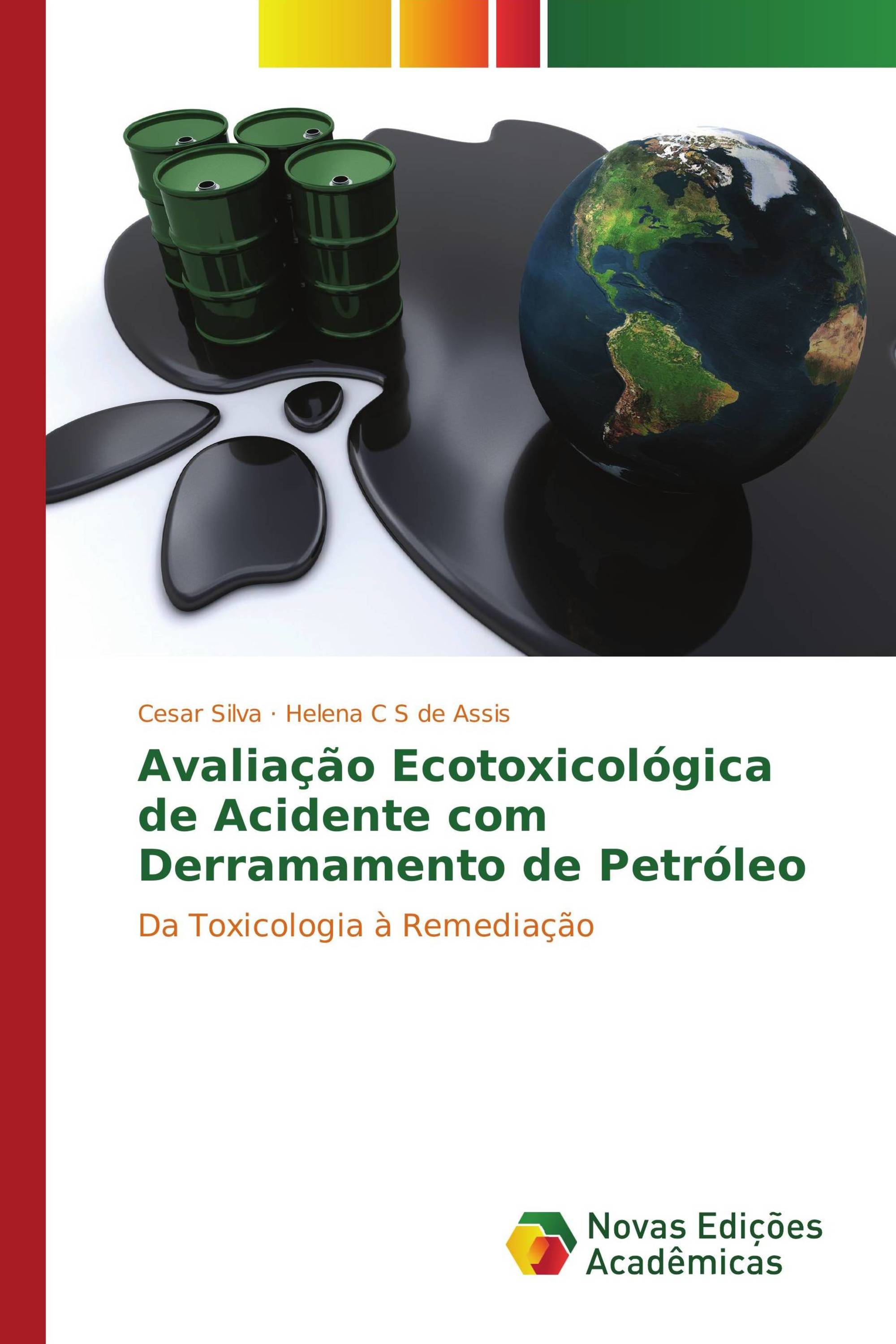 Cesar Silva · Helena C S de Assis

Avaliação Ecotoxicológica de Acidente com Derramamento de Petróleo

Da Toxicologia à Remediação

Novas Edições Acadêmicas